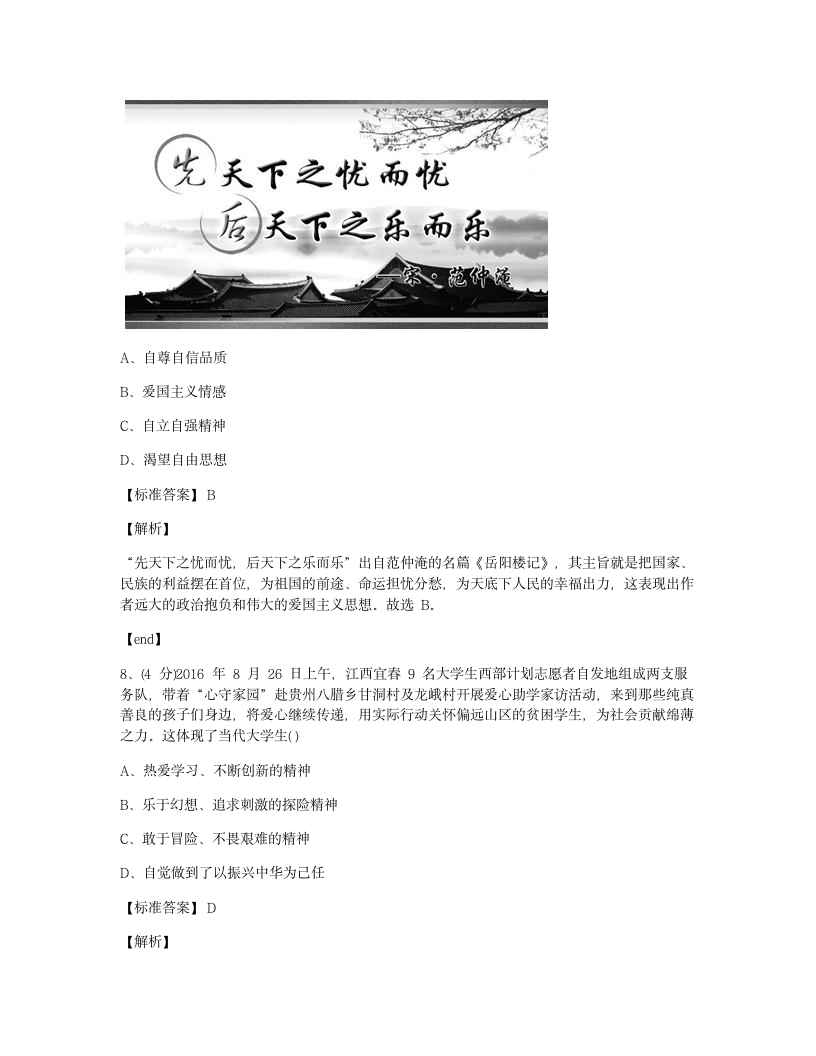 先天下之忧而忧
后天下之乐而乐
—宋·范仲淹

A、自尊自信品质

B、爱国主义情感

C、自立自强精神

D、渴望自由思想

【标准答案】B

【解析】

“先天下之忧而忧，后天下之乐而乐”出自范仲淹的名篇《岳阳楼记》，其主旨就是把国家、民族的利益摆在首位，为祖国的前途、命运担忧分愁，为天底下人民的幸福出力，这表现出作者远大的政治抱负和伟大的爱国主义思想．故选 B．

【end】

8、(4 分)2016 年 8 月 26 日上午，江西宜春 9 名大学生西部计划志愿者自发地组成两支服务队，带着“心守家园”赴贵州八腊乡甘洞村及龙峨村开展爱心助学家访活动，来到那些纯真善良的孩子们身边，将爱心继续传递，用实际行动关怀偏远山区的贫困学生，为社会贡献绵薄之力．这体现了当代大学生()

A、热爱学习、不断创新的精神

B、乐于幻想、追求刺激的探险精神

C、敢于冒险、不畏艰难的精神

D、自觉做到了以振兴中华为己任

【标准答案】D

【解析】